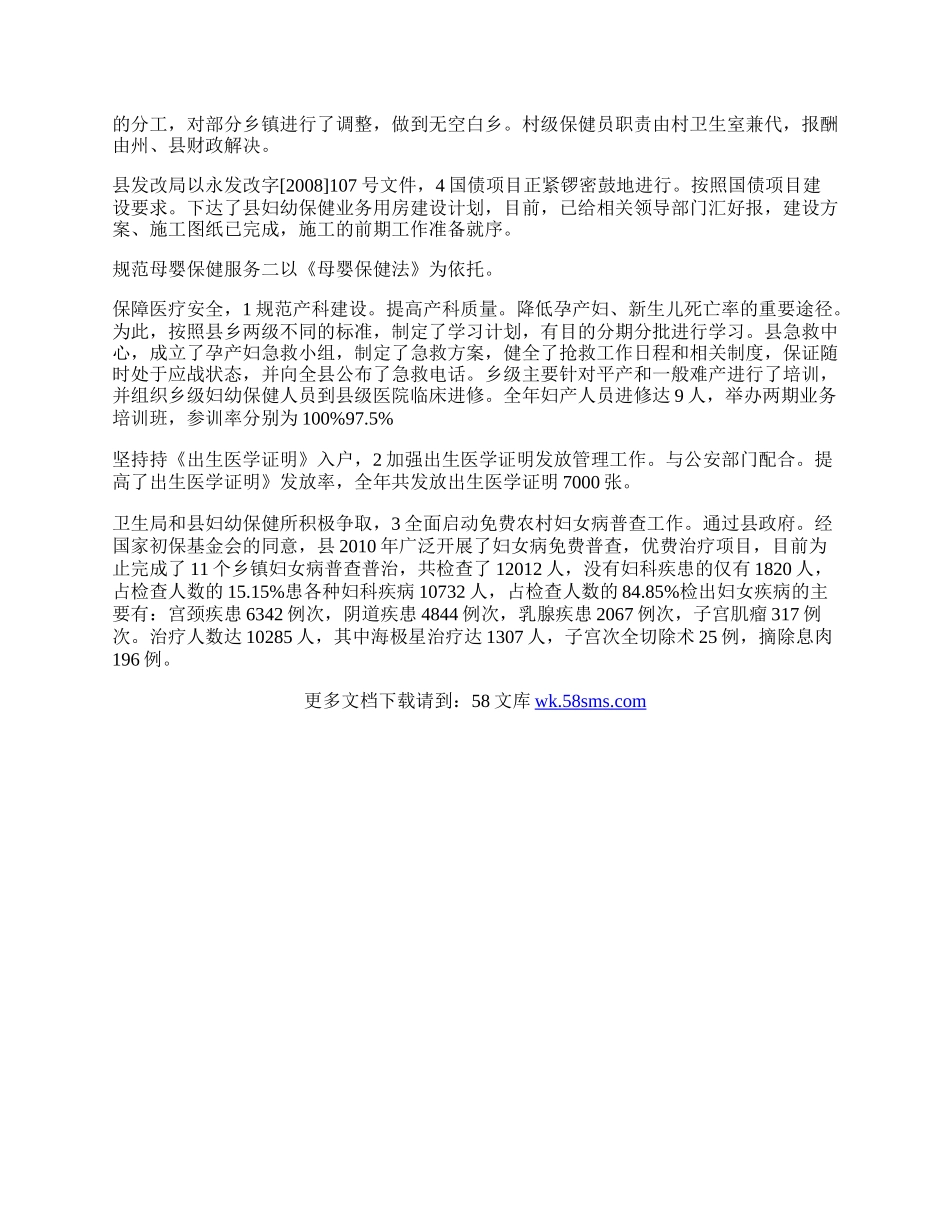 的分工，对部分乡镇进行了调整，做到无空白乡。村级保健员职责由村卫生室兼代，报酬由州、县财政解决。

县发改局以永发改字[2008]107 号文件，4 国债项目正紧锣密鼓地进行。按照国债项目建设要求。下达了县妇幼保健业务用房建设计划，目前，已给相关领导部门汇好报，建设方案、施工图纸已完成，施工的前期工作准备就序。

规范母婴保健服务二以《母婴保健法》为依托。

保障医疗安全，1 规范产科建设。提高产科质量。降低孕产妇、新生儿死亡率的重要途径。为此，按照县乡两级不同的标准，制定了学习计划，有目的分期分批进行学习。县急救中心，成立了孕产妇急救小组，制定了急救方案，健全了抢救工作日程和相关制度，保证随时处于应战状态，并向全县公布了急救电话。乡级主要针对平产和一般难产进行了培训，并组织乡级妇幼保健人员到县级医院临床进修。全年妇产人员进修达 9 人，举办两期业务培训班，参训率分别为 100%97.5%

坚持持《出生医学证明》入户，2 加强出生医学证明发放管理工作。与公安部门配合。提高了出生医学证明》发放率，全年共发放出生医学证明 7000 张。

卫生局和县妇幼保健所积极争取，3 全面启动免费农村妇女病普查工作。通过县政府。经国家初保基金会的同意，县 2010 年广泛开展了妇女病免费普查，优费治疗项目，目前为止完成了 11 个乡镇妇女病普查普治，共检查了 12012 人，没有妇科疾患的仅有 1820 人，占检查人数的 15.15%患各种妇科疾病 10732 人，占检查人数的 84.85%检出妇女疾病的主要有：宫颈疾患 6342 例次，阴道疾患 4844 例次，乳腺疾患 2067 例次，子宫肌瘤 317 例次。治疗人数达 10285 人，其中海极星治疗达 1307 人，子宫次全切除术 25 例，摘除息肉 196 例。

更多文档下载请到：58 文库 wk.58sms.com